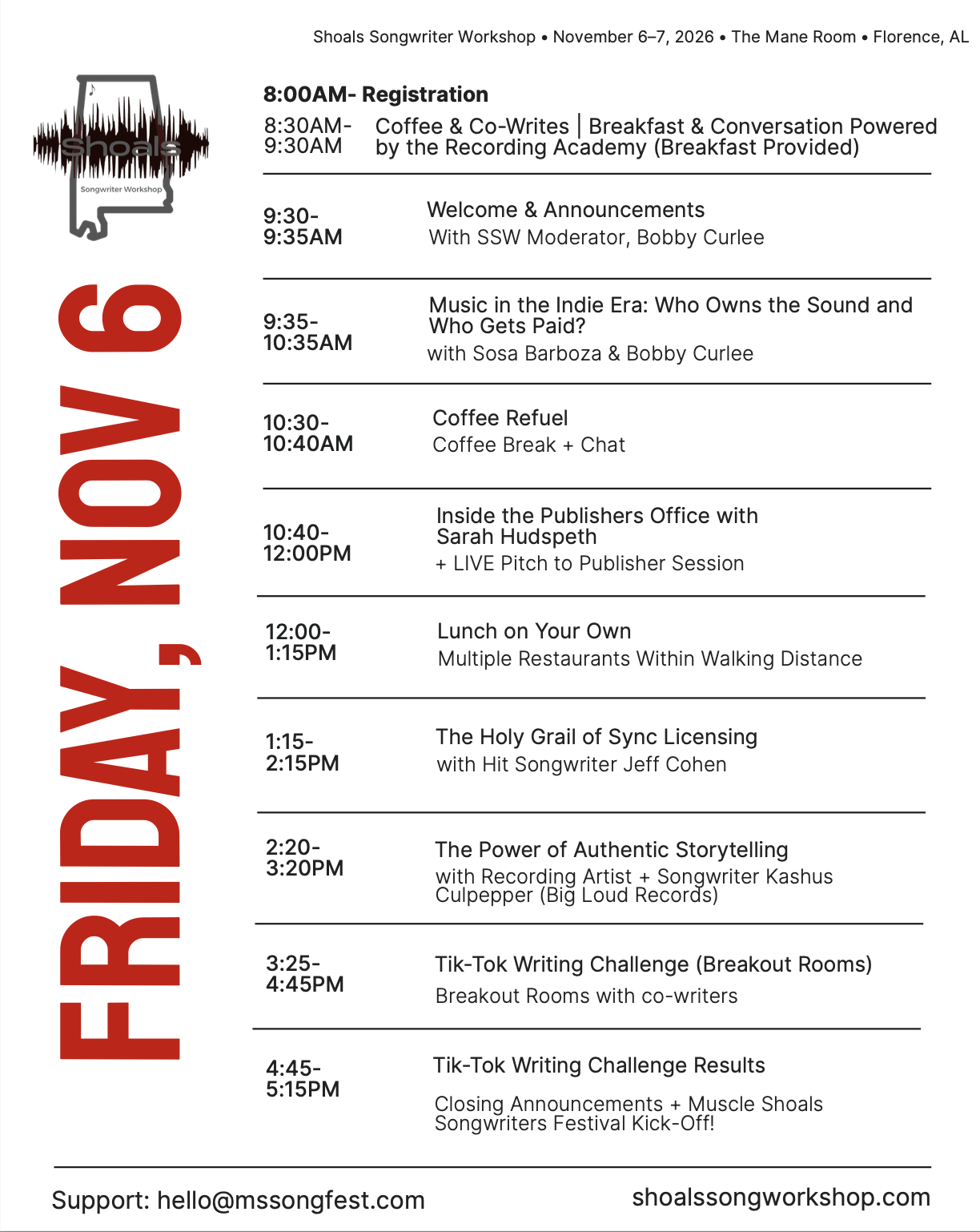 Shoals Songwriter Workshop • November 6–7, 2026 • The Mane Room • Florence, AL

Shoals
Songwriter Workshop

FRIDAY, NOV 6

8:00AM- Registration

8:30AM-9:30AM Coffee & Co-Writes | Breakfast & Conversation Powered by the Recording Academy (Breakfast Provided)

9:30-9:35AM Welcome & Announcements
With SSW Moderator, Bobby Curlee

9:35-10:35AM Music in the Indie Era: Who Owns the Sound and Who Gets Paid?
with Sosa Barboza & Bobby Curlee

10:30-10:40AM Coffee Refuel
Coffee Break + Chat

10:40-12:00PM Inside the Publishers Office with Sarah Hudspeth
+ LIVE Pitch to Publisher Session

12:00-1:15PM Lunch on Your Own
Multiple Restaurants Within Walking Distance

1:15-2:15PM The Holy Grail of Sync Licensing
with Hit Songwriter Jeff Cohen

2:20-3:20PM The Power of Authentic Storytelling
with Recording Artist + Songwriter Kashus Culpepper (Big Loud Records)

3:25-4:45PM Tik-Tok Writing Challenge (Breakout Rooms)
Breakout Rooms with co-writers

4:45-5:15PM Tik-Tok Writing Challenge Results
Closing Announcements + Muscle Shoals Songwriters Festival Kick-Off!

Support: hello@mssongfest.com shoalssongworkshop.com